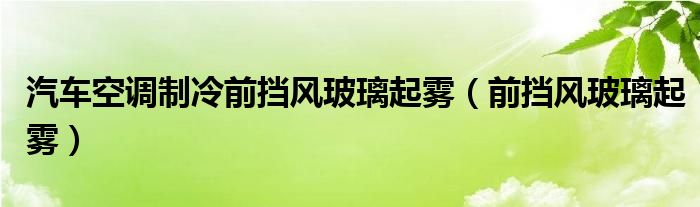 汽车空调制冷前挡风玻璃起雾（前挡风玻璃起雾）